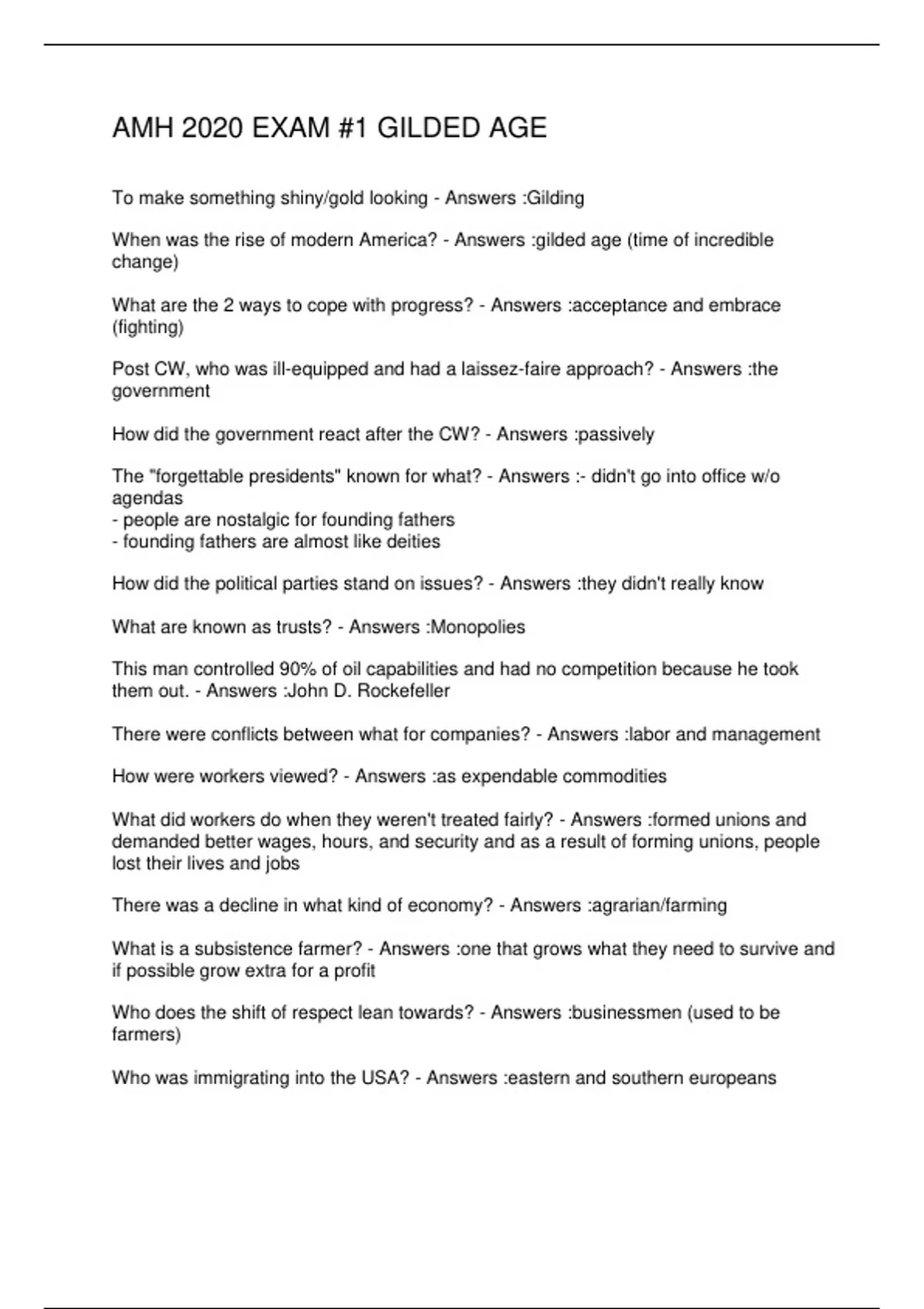 AMH 2020 EXAM #1 GILDED AGE

To make something shiny/gold looking - Answers :Gilding

When was the rise of modern America? - Answers :gilded age (time of incredible change)

What are the 2 ways to cope with progress? - Answers :acceptance and embrace (fighting)

Post CW, who was ill-equipped and had a laissez-faire approach? - Answers :the government

How did the government react after the CW? - Answers :passively

The "forgettable presidents" known for what? - Answers :- didn't go into office w/o agendas
- people are nostalgic for founding fathers
- founding fathers are almost like deities

How did the political parties stand on issues? - Answers :they didn't really know

What are known as trusts? - Answers :Monopolies

This man controlled 90% of oil capabilities and had no competition because he took them out. - Answers :John D. Rockefeller

There were conflicts between what for companies? - Answers :labor and management

How were workers viewed? - Answers :as expendable commodities

What did workers do when they weren't treated fairly? - Answers :formed unions and demanded better wages, hours, and security and as a result of forming unions, people lost their lives and jobs

There was a decline in what kind of economy? - Answers :agrarian/farming

What is a subsistence farmer? - Answers :one that grows what they need to survive and if possible grow extra for a profit

Who does the shift of respect lean towards? - Answers :businessmen (used to be farmers)

Who was immigrating into the USA? - Answers :eastern and southern europeans